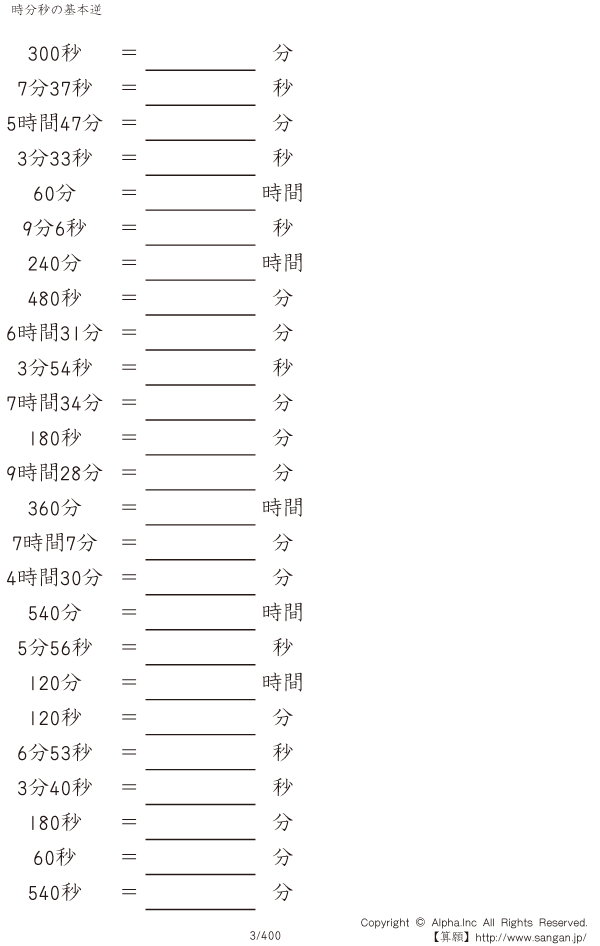 時分秒の基本逆

300秒 = ＿＿＿＿ 分
7分37秒 = ＿＿＿＿ 秒
5時間47分 = ＿＿＿＿ 分
3分33秒 = ＿＿＿＿ 秒
60分 = ＿＿＿＿ 時間
9分6秒 = ＿＿＿＿ 秒
240分 = ＿＿＿＿ 時間
480秒 = ＿＿＿＿ 分
6時間31分 = ＿＿＿＿ 分
3分54秒 = ＿＿＿＿ 秒
7時間34分 = ＿＿＿＿ 分
180秒 = ＿＿＿＿ 分
9時間28分 = ＿＿＿＿ 分
360分 = ＿＿＿＿ 時間
7時間7分 = ＿＿＿＿ 分
4時間30分 = ＿＿＿＿ 分
540分 = ＿＿＿＿ 時間
5分56秒 = ＿＿＿＿ 秒
120分 = ＿＿＿＿ 時間
120秒 = ＿＿＿＿ 分
6分53秒 = ＿＿＿＿ 秒
3分40秒 = ＿＿＿＿ 秒
180秒 = ＿＿＿＿ 分
60秒 = ＿＿＿＿ 分
540秒 = ＿＿＿＿ 分

3/400

Copyright © Alpha.Inc All Rights Reserved.
【算願】http://www.sangan.jp/